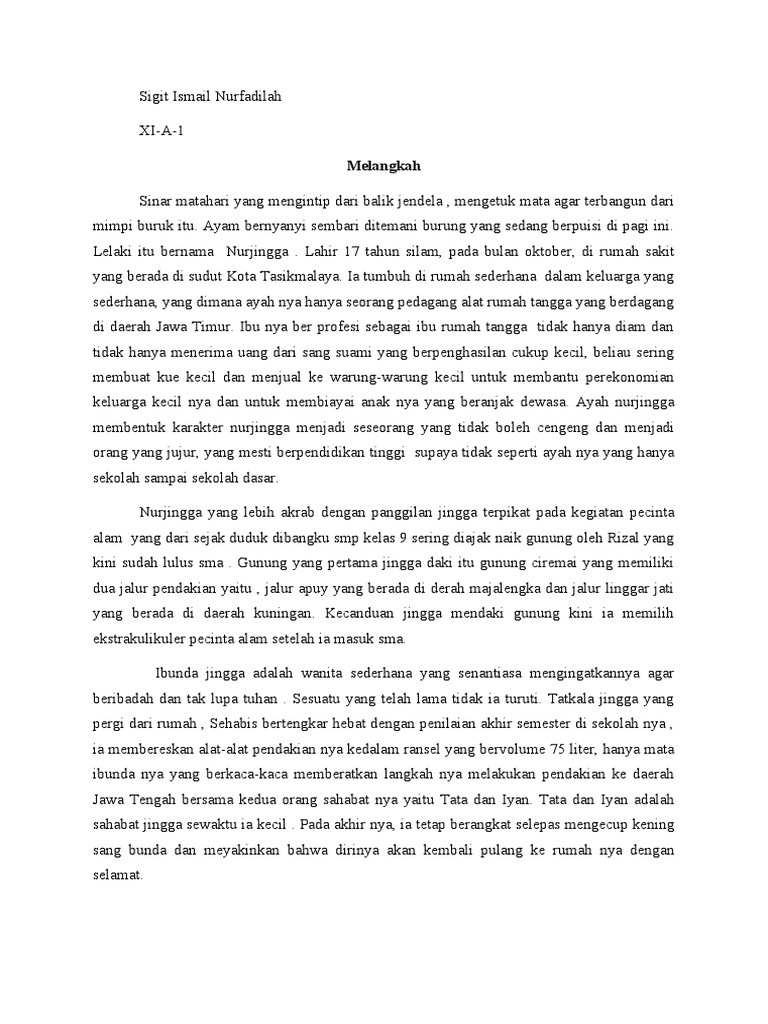 Sigit Ismail Nurfadilah

XI-A-1

Melangkah

Sinar matahari yang mengintip dari balik jendela , mengetuk mata agar terbangun dari mimpi buruk itu. Ayam bernyanyi sembari ditemani burung yang sedang berpuisi di pagi ini. Lelaki itu bernama Nurjingga . Lahir 17 tahun silam, pada bulan oktober, di rumah sakit yang berada di sudut Kota Tasikmalaya. Ia tumbuh di rumah sederhana dalam keluarga yang sederhana, yang dimana ayah nya hanya seorang pedagang alat rumah tangga yang berdagang di daerah Jawa Timur. Ibu nya ber profesi sebagai ibu rumah tangga tidak hanya diam dan tidak hanya menerima uang dari sang suami yang berpenghasilan cukup kecil, beliau sering membuat kue kecil dan menjual ke warung-warung kecil untuk membantu perekonomian keluarga kecil nya dan untuk membiayai anak nya yang beranjak dewasa. Ayah nurjingga membentuk karakter nurjingga menjadi seseorang yang tidak boleh cengeng dan menjadi orang yang jujur, yang mesti berpendidikan tinggi supaya tidak seperti ayah nya yang hanya sekolah sampai sekolah dasar.

Nurjingga yang lebih akrab dengan panggilan jingga terpikat pada kegiatan pecinta alam yang dari sejak duduk dibangku smp kelas 9 sering diajak naik gunung oleh Rizal yang kini sudah lulus sma . Gunung yang pertama jingga daki itu gunung ciremai yang memiliki dua jalur pendakian yaitu , jalur apuy yang berada di derah majalengka dan jalur linggar jati yang berada di daerah kuningan. Kecanduan jingga mendaki gunung kini ia memilih ekstrakulikuler pecinta alam setelah ia masuk sma.

Ibunda jingga adalah wanita sederhana yang senantiasa mengingatkannya agar beribadah dan tak lupa tuhan . Sesuatu yang telah lama tidak ia turuti. Tatkala jingga yang pergi dari rumah , Sehabis bertengkar hebat dengan penilaian akhir semester di sekolah nya , ia membereskan alat-alat pendakian nya kedalam ransel yang bervolume 75 liter, hanya mata ibunda nya yang berkaca-kaca memberatkan langkah nya melakukan pendakian ke daerah Jawa Tengah bersama kedua orang sahabat nya yaitu Tata dan Iyan. Tata dan Iyan adalah sahabat jingga sewaktu ia kecil . Pada akhir nya, ia tetap berangkat selepas mengecup kening sang bunda dan meyakinkan bahwa dirinya akan kembali pulang ke rumah nya dengan selamat.